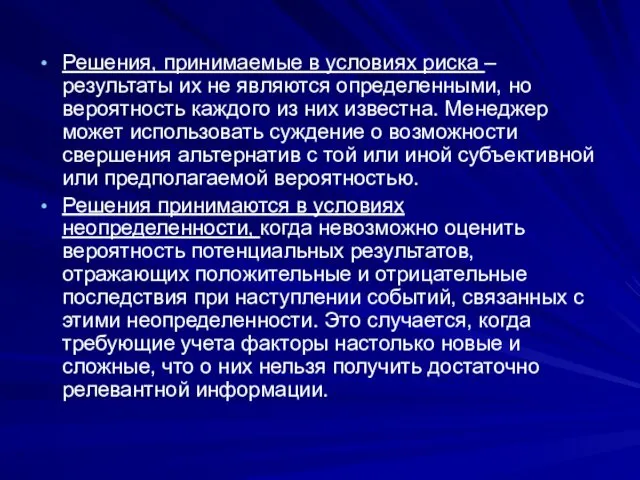 • Решения, принимаемые в условиях риска – результаты их не являются определенными, но вероятность каждого из них известна. Менеджер может использовать суждение о возможности свершения альтернатив с той или иной субъективной или предполагаемой вероятностью.

• Решения принимаются в условиях неопределенности, когда невозможно оценить вероятность потенциальных результатов, отражающих положительные и отрицательные последствия при наступлении событий, связанных с этими неопределенности. Это случается, когда требующие учета факторы настолько новые и сложные, что о них нельзя получить достаточно релевантной информации.